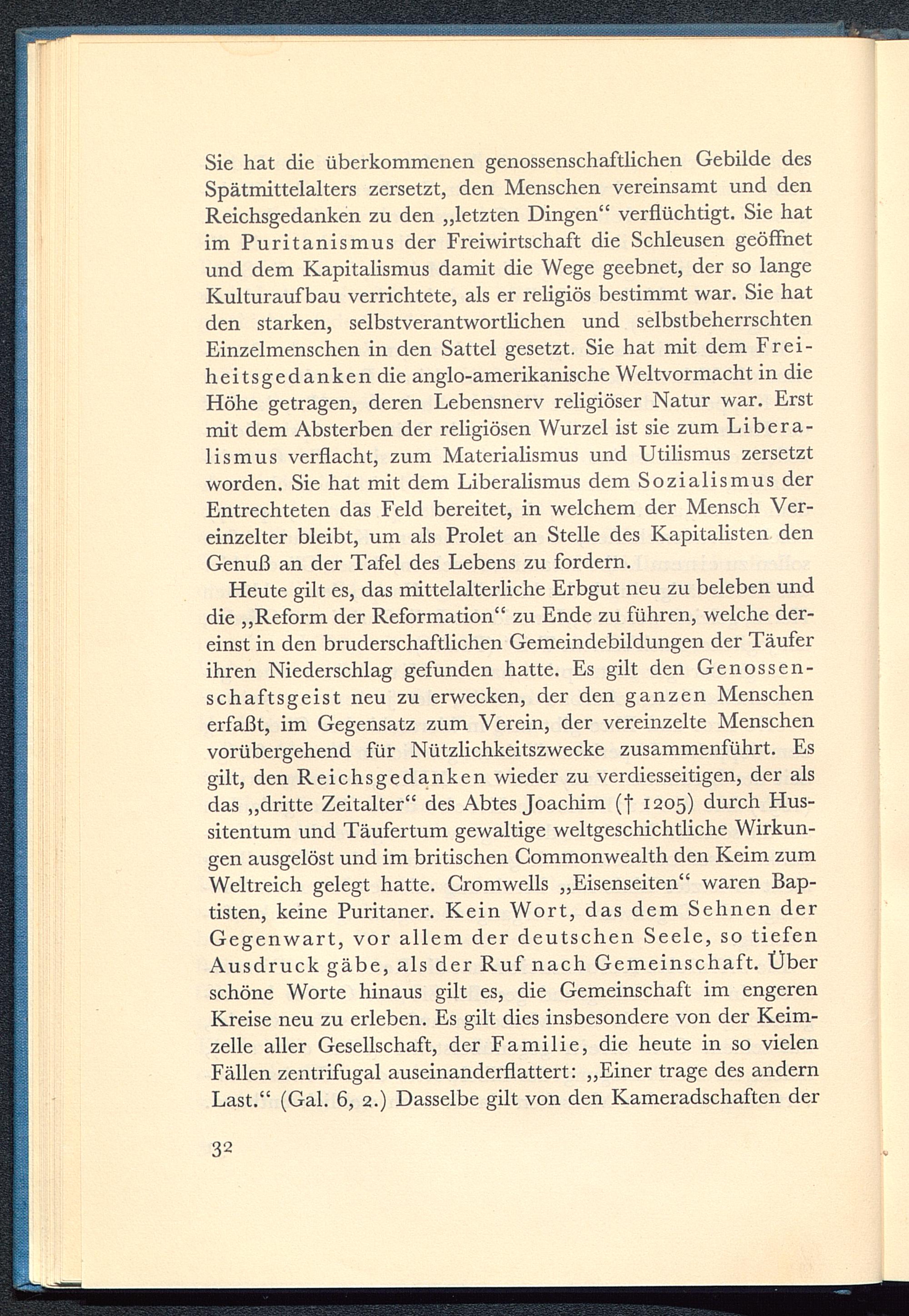 Sie hat die überkommenen genossenschaftlichen Gebilde des Spätmittelalters zersetzt, den Menschen vereinsamt und den Reichsgedanken zu den „letzten Dingen“ verflüchtigt. Sie hat im Puritanismus der Freiwirtschaft die Schleusen geöffnet und dem Kapitalismus damit die Wege geebnet, der so lange Kulturaufbau verrichtete, als er religiös bestimmt war. Sie hat den starken, selbstverantwortlichen und selbstbeherrschten Einzelmenschen in den Sattel gesetzt. Sie hat mit dem Freiheitsgedanken die anglo-amerikanische Weltvormacht in die Höhe getragen, deren Lebensnerv religiöser Natur war. Erst mit dem Absterben der religiösen Wurzel ist sie zum Liberalismus verflacht, zum Materialismus und Utilismus zersetzt worden. Sie hat mit dem Liberalismus dem Sozialismus der Entrechteten das Feld bereitet, in welchem der Mensch Vereinzelter bleibt, um als Prolet an Stelle des Kapitalisten den Genuß an der Tafel des Lebens zu fordern.

Heute gilt es, das mittelalterliche Erbgut neu zu beleben und die „Reform der Reformation“ zu Ende zu führen, welche dereinst in den bruderschaftlichen Gemeindebildungen der Täufer ihren Niederschlag gefunden hatte. Es gilt den Genossenschaftsgeist neu zu erwecken, der den ganzen Menschen erfaßt, im Gegensatz zum Verein, der vereinzelte Menschen vorübergehend für Nützlichkeitszwecke zusammenführt. Es gilt, den Reichsgedanken wieder zu verdiesseitigen, der als das „dritte Zeitalter“ des Abtes Joachim († 1205) durch Hussitentum und Täufertum gewaltige weltgeschichtliche Wirkungen ausgelöst und im britischen Commonwealth den Keim zum Weltreich gelegt hatte. Cromwells „Eisenseiten“ waren Baptisten, keine Puritaner. Kein Wort, das dem Sehnen der Gegenwart, vor allem der deutschen Seele, so tiefen Ausdruck gäbe, als der Ruf nach Gemeinschaft. Über schöne Worte hinaus gilt es, die Gemeinschaft im engeren Kreise neu zu erleben. Es gilt dies insbesondere von der Keimzelle aller Gesellschaft, der Familie, die heute in so vielen Fällen zentrifugal auseinanderflattert: „Einer trage des andern Last.“ (Gal. 6, 2.) Dasselbe gilt von den Kameradschaften der

32